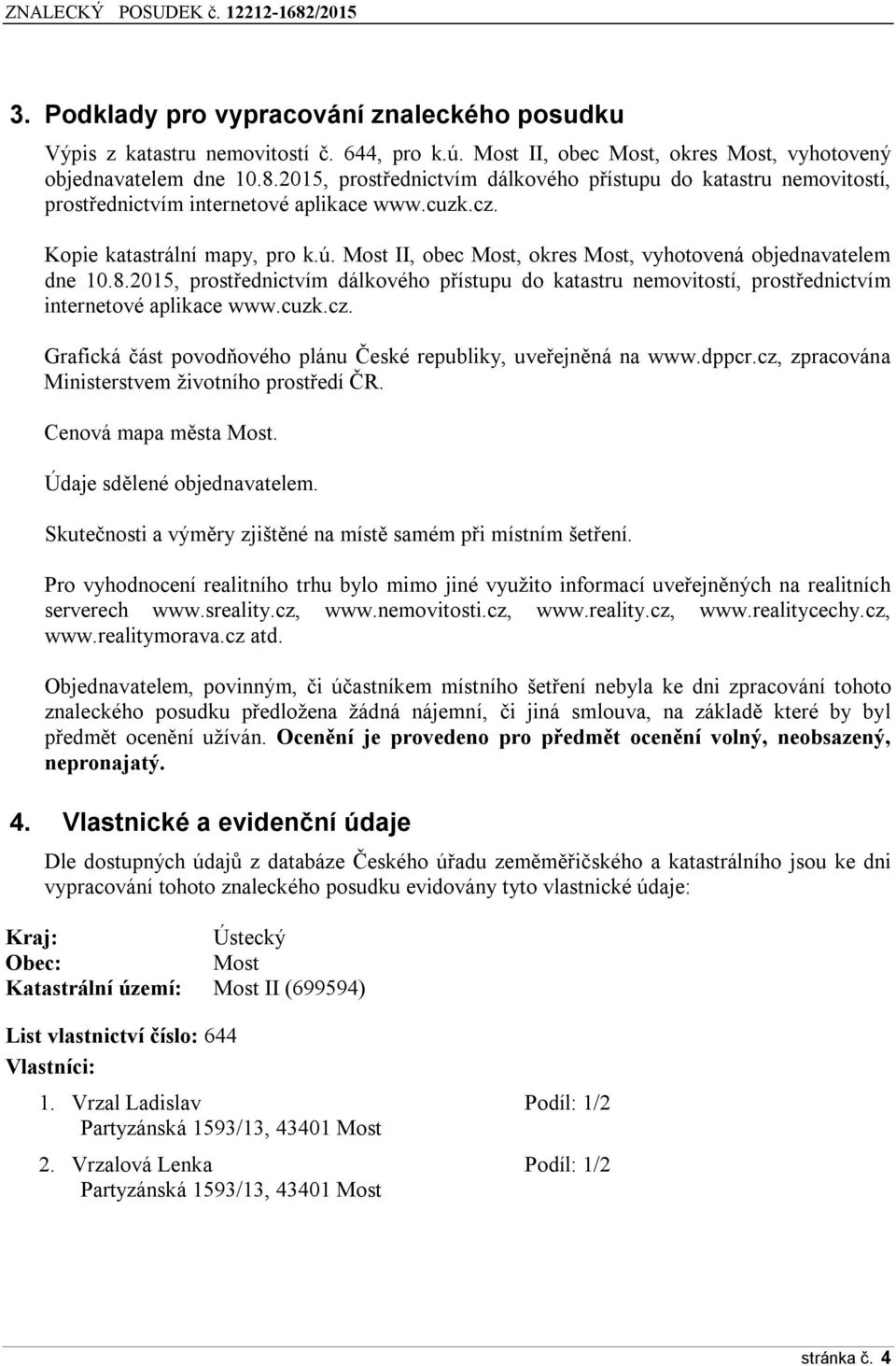 ZNALECKÝ POSUDEK č. 12212-1682/2015

3. Podklady pro vypracování znaleckého posudku

Výpis z katastru nemovitostí č. 644, pro k.ú. Most II, obec Most, okres Most, vyhotovený objednavatelem dne 10.8.2015, prostřednictvím dálkového přístupu do katastru nemovitostí, prostřednictvím internetové aplikace www.cuzk.cz.

Kopie katastrální mapy, pro k.ú. Most II, obec Most, okres Most, vyhotovená objednavatelem dne 10.8.2015, prostřednictvím dálkového přístupu do katastru nemovitostí, prostřednictvím internetové aplikace www.cuzk.cz.

Grafická část povodňového plánu České republiky, uveřejněná na www.dppcr.cz, zpracována Ministerstvem životního prostředí ČR.

Cenová mapa města Most.

Údaje sdělené objednavatelem.

Skutečnosti a výměry zjištěné na místě samém při místním šetření.

Pro vyhodnocení realitního trhu bylo mimo jiné využito informací uveřejněných na realitních serverech www.sreality.cz, www.nemovitosti.cz, www.reality.cz, www.realitycechy.cz, www.realitymorava.cz atd.

Objednavatelem, povinným, či účastníkem místního šetření nebyla ke dni zpracování tohoto znaleckého posudku předložena žádná nájemní, či jiná smlouva, na základě které by byl předmět ocenění užíván. Ocenění je provedeno pro předmět ocenění volný, neobsazený, nepronajatý.

4. Vlastnické a evidenční údaje

Dle dostupných údajů z databáze Českého úřadu zeměměřičského a katastrálního jsou ke dni vypracování tohoto znaleckého posudku evidovány tyto vlastnické údaje:

Kraj: Ústecký
Obec: Most
Katastrální území: Most II (699594)

List vlastnictví číslo: 644
Vlastníci:

1. Vrzal Ladislav Podíl: 1/2
Partyzánská 1593/13, 43401 Most

2. Vrzalová Lenka Podíl: 1/2
Partyzánská 1593/13, 43401 Most

stránka č. 4